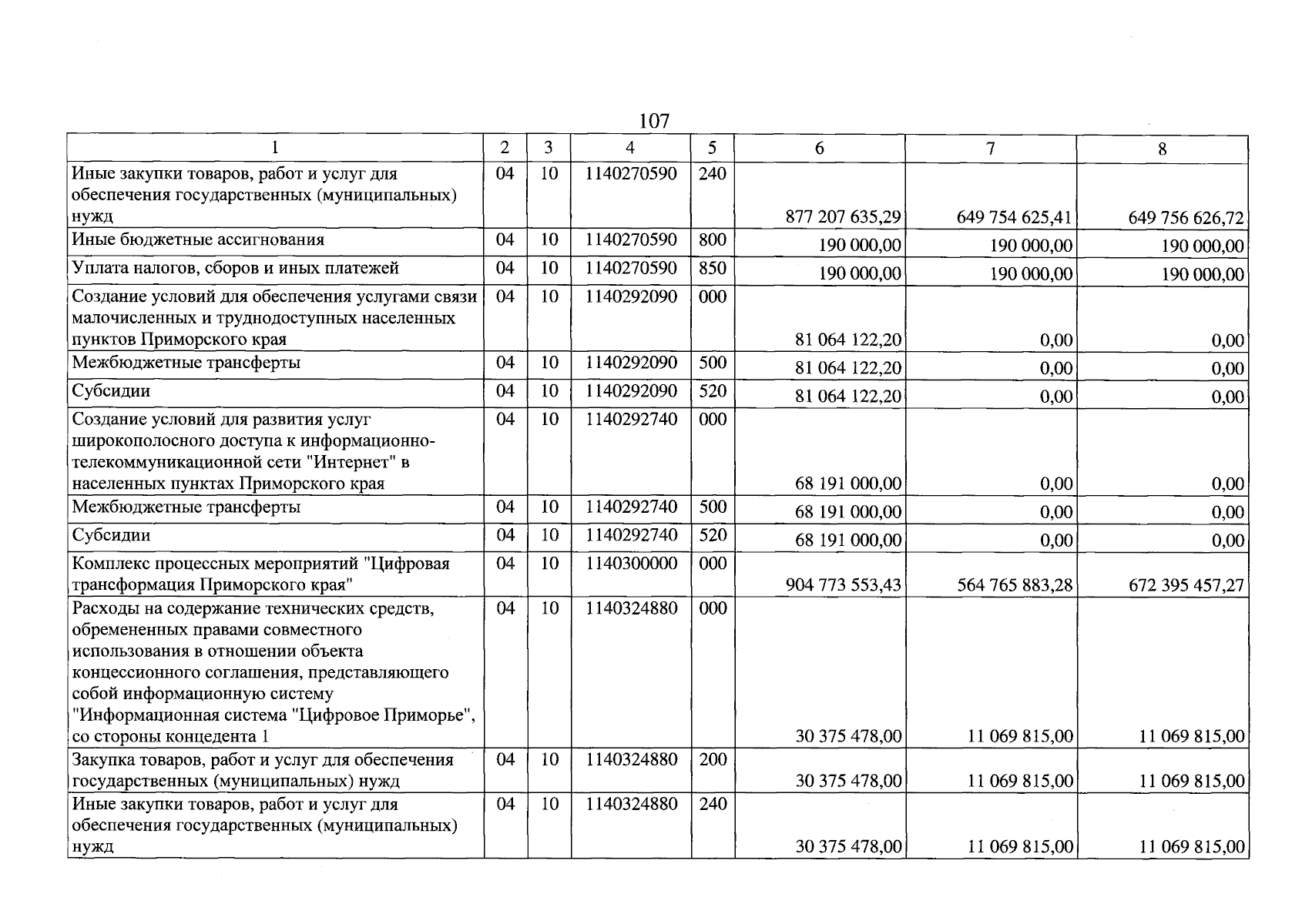 107

| 1 | 2 | 3 | 4 | 5 | 6 | 7 | 8 |
|---|---|---|---|---|---|---|---|
| Иные закупки товаров, работ и услуг для обеспечения государственных (муниципальных) нужд | 04 | 10 | 1140270590 | 240 | 877 207 635,29 | 649 754 625,41 | 649 756 626,72 |
| Иные бюджетные ассигнования | 04 | 10 | 1140270590 | 800 | 190 000,00 | 190 000,00 | 190 000,00 |
| Уплата налогов, сборов и иных платежей | 04 | 10 | 1140270590 | 850 | 190 000,00 | 190 000,00 | 190 000,00 |
| Создание условий для обеспечения услугами связи малочисленных и труднодоступных населенных пунктов Приморского края | 04 | 10 | 1140292090 | 000 | 81 064 122,20 | 0,00 | 0,00 |
| Межбюджетные трансферты | 04 | 10 | 1140292090 | 500 | 81 064 122,20 | 0,00 | 0,00 |
| Субсидии | 04 | 10 | 1140292090 | 520 | 81 064 122,20 | 0,00 | 0,00 |
| Создание условий для развития услуг широкополосного доступа к информационно-телекоммуникационной сети "Интернет" в населенных пунктах Приморского края | 04 | 10 | 1140292740 | 000 | 68 191 000,00 | 0,00 | 0,00 |
| Межбюджетные трансферты | 04 | 10 | 1140292740 | 500 | 68 191 000,00 | 0,00 | 0,00 |
| Субсидии | 04 | 10 | 1140292740 | 520 | 68 191 000,00 | 0,00 | 0,00 |
| Комплекс процессных мероприятий "Цифровая трансформация Приморского края" | 04 | 10 | 1140300000 | 000 | 904 773 553,43 | 564 765 883,28 | 672 395 457,27 |
| Расходы на содержание технических средств, обремененных правами совместного использования в отношении объекта концессионного соглашения, представляющего собой информационную систему "Информационная система "Цифровое Приморье", со стороны концедента 1 | 04 | 10 | 1140324880 | 000 | 30 375 478,00 | 11 069 815,00 | 11 069 815,00 |
| Закупка товаров, работ и услуг для обеспечения государственных (муниципальных) нужд | 04 | 10 | 1140324880 | 200 | 30 375 478,00 | 11 069 815,00 | 11 069 815,00 |
| Иные закупки товаров, работ и услуг для обеспечения государственных (муниципальных) нужд | 04 | 10 | 1140324880 | 240 | 30 375 478,00 | 11 069 815,00 | 11 069 815,00 |